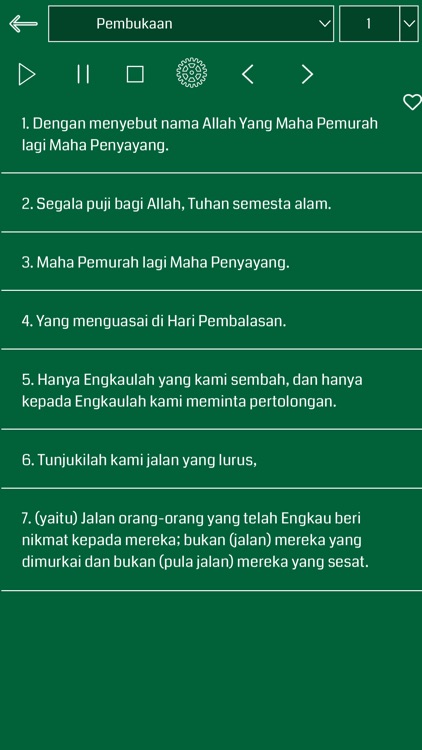 Pembukaan

1

1. Dengan menyebut nama Allah Yang Maha Pemurah lagi Maha Penyayang.

2. Segala puji bagi Allah, Tuhan semesta alam.

3. Maha Pemurah lagi Maha Penyayang.

4. Yang menguasai di Hari Pembalasan.

5. Hanya Engkaulah yang kami sembah, dan hanya kepada Engkaulah kami meminta pertolongan.

6. Tunjukilah kami jalan yang lurus,

7. (yaitu) Jalan orang-orang yang telah Engkau beri nikmat kepada mereka; bukan (jalan) mereka yang dimurkai dan bukan (pula jalan) mereka yang sesat.